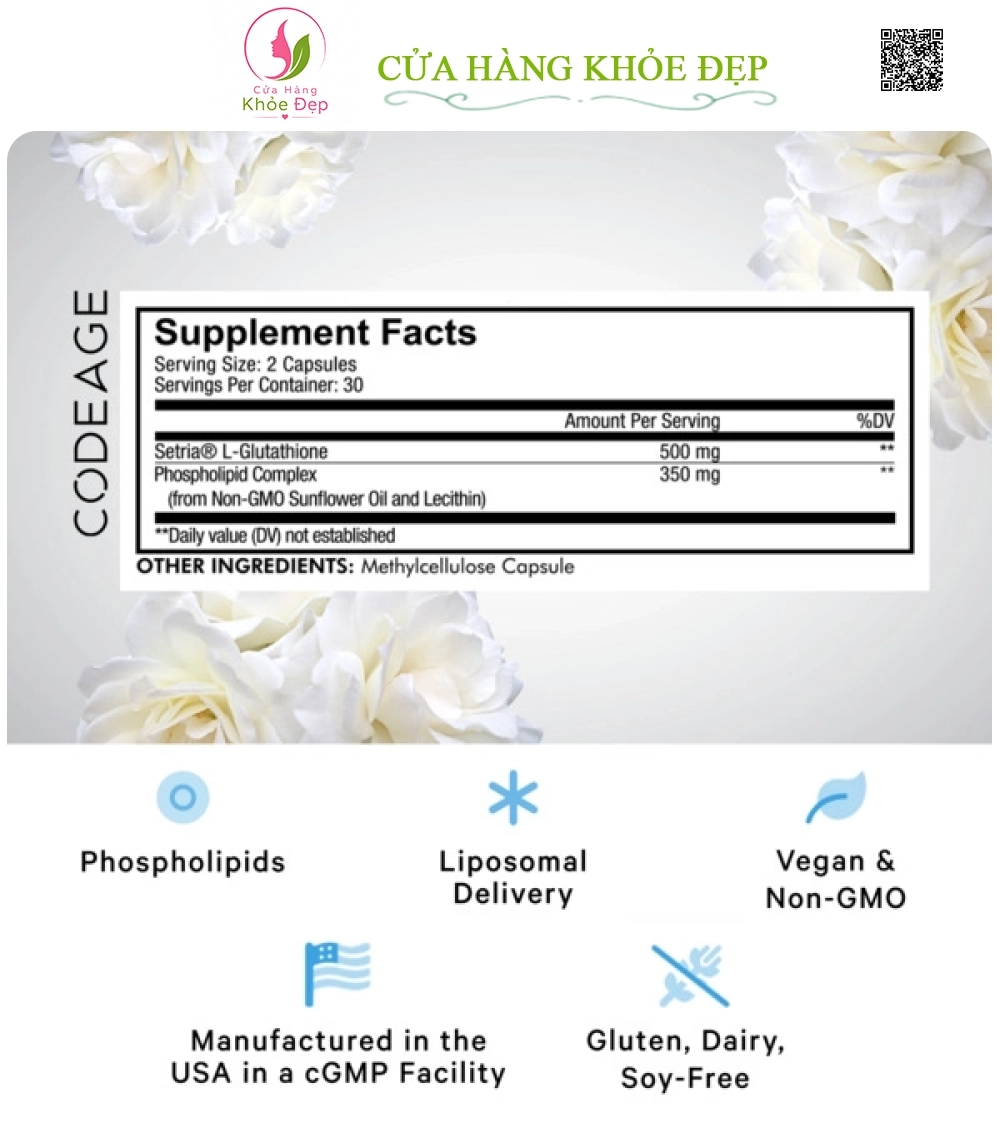 Cửa Hàng
Khỏe Đẹp

CỬA HÀNG KHỎE ĐẸP

CODEAGE

Supplement Facts
Serving Size: 2 Capsules
Servings Per Container: 30

| | Amount Per Serving | %DV |
|---|---|---|
| Setria® L-Glutathione | 500 mg | ** |
| Phospholipid Complex (from Non-GMO Sunflower Oil and Lecithin) | 350 mg | ** |

**Daily value (DV) not established

OTHER INGREDIENTS: Methylcellulose Capsule

Phospholipids

Liposomal Delivery

Vegan & Non-GMO

Manufactured in the USA in a cGMP Facility

Gluten, Dairy, Soy-Free